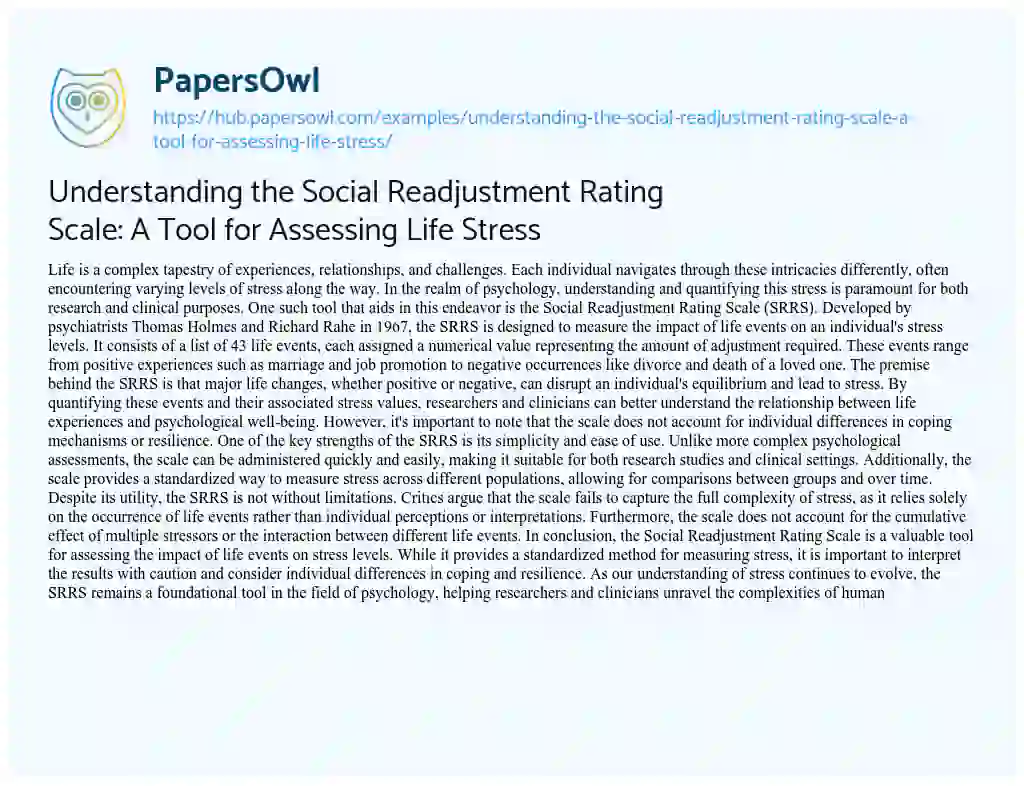 PapersOwl

https://hub.papersowl.com/examples/understanding-the-social-readjustment-rating-scale-a-tool-for-assessing-life-stress/

Understanding the Social Readjustment Rating Scale: A Tool for Assessing Life Stress

Life is a complex tapestry of experiences, relationships, and challenges. Each individual navigates through these intricacies differently, often encountering varying levels of stress along the way. In the realm of psychology, understanding and quantifying this stress is paramount for both research and clinical purposes. One such tool that aids in this endeavor is the Social Readjustment Rating Scale (SRRS). Developed by psychiatrists Thomas Holmes and Richard Rahe in 1967, the SRRS is designed to measure the impact of life events on an individual's stress levels. It consists of a list of 43 life events, each assigned a numerical value representing the amount of adjustment required. These events range from positive experiences such as marriage and job promotion to negative occurrences like divorce and death of a loved one. The premise behind the SRRS is that major life changes, whether positive or negative, can disrupt an individual's equilibrium and lead to stress. By quantifying these events and their associated stress values, researchers and clinicians can better understand the relationship between life experiences and psychological well-being. However, it's important to note that the scale does not account for individual differences in coping mechanisms or resilience. One of the key strengths of the SRRS is its simplicity and ease of use. Unlike more complex psychological assessments, the scale can be administered quickly and easily, making it suitable for both research studies and clinical settings. Additionally, the scale provides a standardized way to measure stress across different populations, allowing for comparisons between groups and over time. Despite its utility, the SRRS is not without limitations. Critics argue that the scale fails to capture the full complexity of stress, as it relies solely on the occurrence of life events rather than individual perceptions or interpretations. Furthermore, the scale does not account for the cumulative effect of multiple stressors or the interaction between different life events. In conclusion, the Social Readjustment Rating Scale is a valuable tool for assessing the impact of life events on stress levels. While it provides a standardized method for measuring stress, it is important to interpret the results with caution and consider individual differences in coping and resilience. As our understanding of stress continues to evolve, the SRRS remains a foundational tool in the field of psychology, helping researchers and clinicians unravel the complexities of human